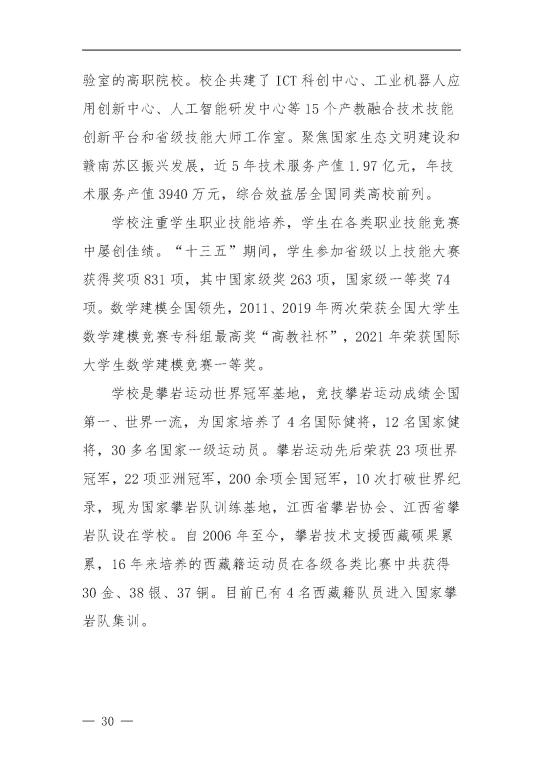 验室的高职院校。校企共建了 ICT 科创中心、工业机器人应用创新中心、人工智能研发中心等 15 个产教融合技术技能创新平台和省级技能大师工作室。聚焦国家生态文明建设和赣南苏区振兴发展，近 5 年技术服务产值 1.97 亿元，年技术服务产值 3940 万元，综合效益居全国同类高校前列。

学校注重学生职业技能培养，学生在各类职业技能竞赛中屡创佳绩。“十三五”期间，学生参加省级以上技能大赛获得奖项 831 项，其中国家级奖 263 项，国家级一等奖 74 项。数学建模全国领先，2011、2019 年两次荣获全国大学生数学建模竞赛专科组最高奖“高教社杯”，2021 年荣获国际大学生数学建模竞赛一等奖。

学校是攀岩运动世界冠军基地，竞技攀岩运动成绩全国第一、世界一流，为国家培养了 4 名国际健将，12 名国家健将，30 多名国家一级运动员。攀岩运动先后荣获 23 项世界冠军，22 项亚洲冠军，200 余项全国冠军，10 次打破世界纪录，现为国家攀岩队训练基地，江西省攀岩协会、江西省攀岩队设在学校。自 2006 年至今，攀岩技术支援西藏硕果累累，16 年来培养的西藏籍运动员在各级各类比赛中共获得 30 金、38 银、37 铜。目前已有 4 名西藏籍队员进入国家攀岩队集训。

— 30 —